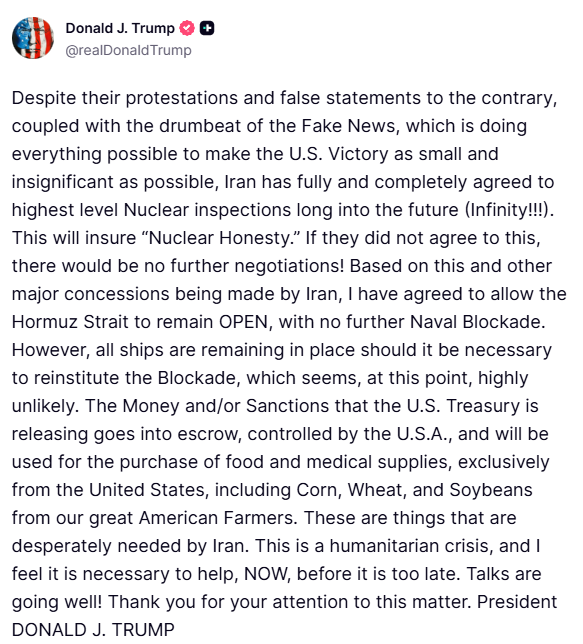 Donald J. Trump
@realDonaldTrump

Despite their protestations and false statements to the contrary, coupled with the drumbeat of the Fake News, which is doing everything possible to make the U.S. Victory as small and insignificant as possible, Iran has fully and completely agreed to highest level Nuclear inspections long into the future (Infinity!!!). This will insure “Nuclear Honesty.” If they did not agree to this, there would be no further negotiations! Based on this and other major concessions being made by Iran, I have agreed to allow the Hormuz Strait to remain OPEN, with no further Naval Blockade. However, all ships are remaining in place should it be necessary to reinstitute the Blockade, which seems, at this point, highly unlikely. The Money and/or Sanctions that the U.S. Treasury is releasing goes into escrow, controlled by the U.S.A., and will be used for the purchase of food and medical supplies, exclusively from the United States, including Corn, Wheat, and Soybeans from our great American Farmers. These are things that are desperately needed by Iran. This is a humanitarian crisis, and I feel it is necessary to help, NOW, before it is too late. Talks are going well! Thank you for your attention to this matter. President DONALD J. TRUMP